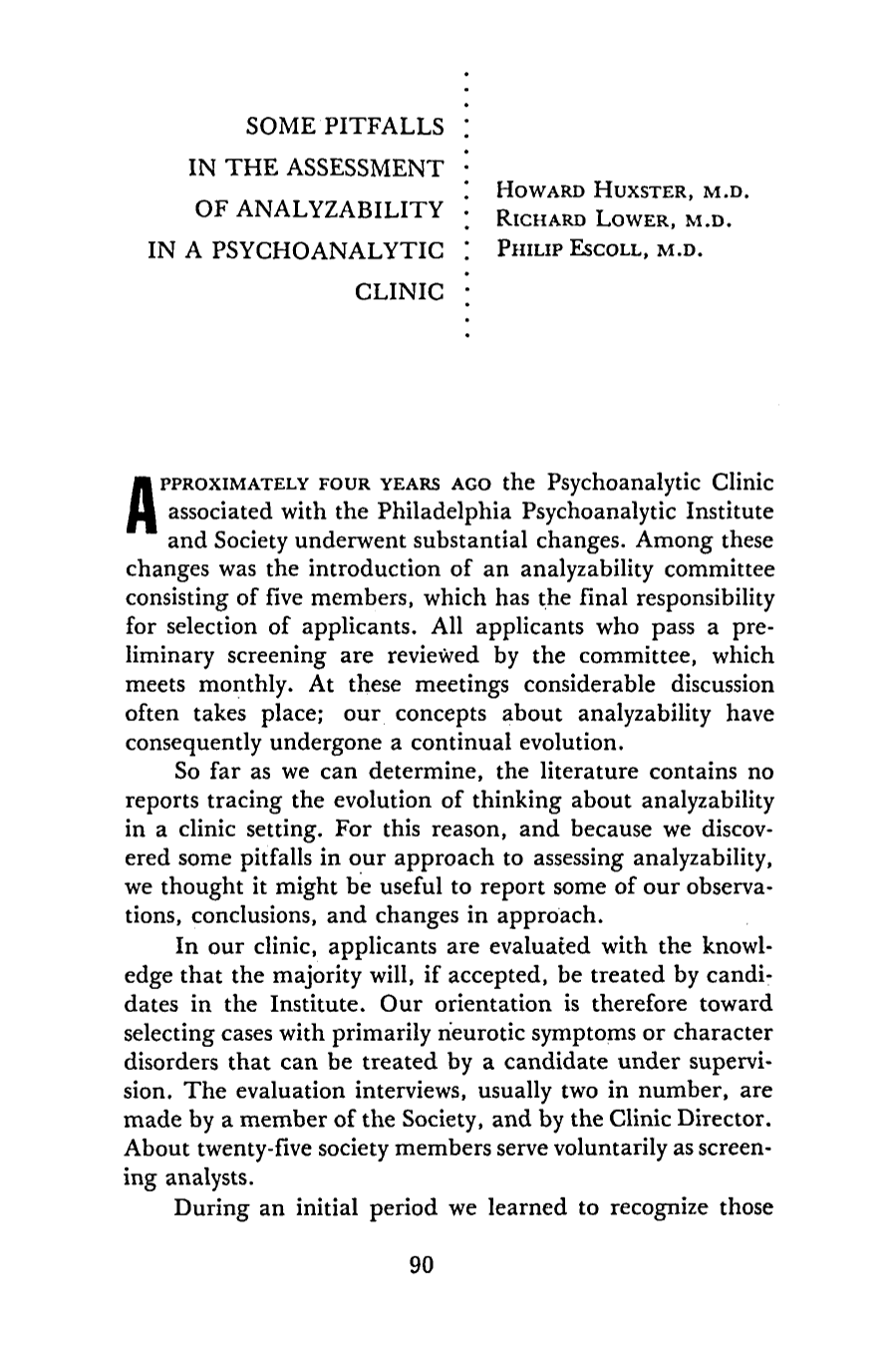 SOME PITFALLS
IN THE ASSESSMENT
OF ANALYZABILITY
IN A PSYCHOANALYTIC
CLINIC

HOWARD HUXSTER, M.D.
RICHARD LOWER, M.D.
PHILIP ESCOLL, M.D.

APPROXIMATELY FOUR YEARS AGO the Psychoanalytic Clinic associated with the Philadelphia Psychoanalytic Institute and Society underwent substantial changes. Among these changes was the introduction of an analyzability committee consisting of five members, which has the final responsibility for selection of applicants. All applicants who pass a preliminary screening are reviewed by the committee, which meets monthly. At these meetings considerable discussion often takes place; our concepts about analyzability have consequently undergone a continual evolution.

So far as we can determine, the literature contains no reports tracing the evolution of thinking about analyzability in a clinic setting. For this reason, and because we discovered some pitfalls in our approach to assessing analyzability, we thought it might be useful to report some of our observations, conclusions, and changes in approach.

In our clinic, applicants are evaluated with the knowledge that the majority will, if accepted, be treated by candidates in the Institute. Our orientation is therefore toward selecting cases with primarily neurotic symptoms or character disorders that can be treated by a candidate under supervision. The evaluation interviews, usually two in number, are made by a member of the Society, and by the Clinic Director. About twenty-five society members serve voluntarily as screening analysts.

During an initial period we learned to recognize those

90